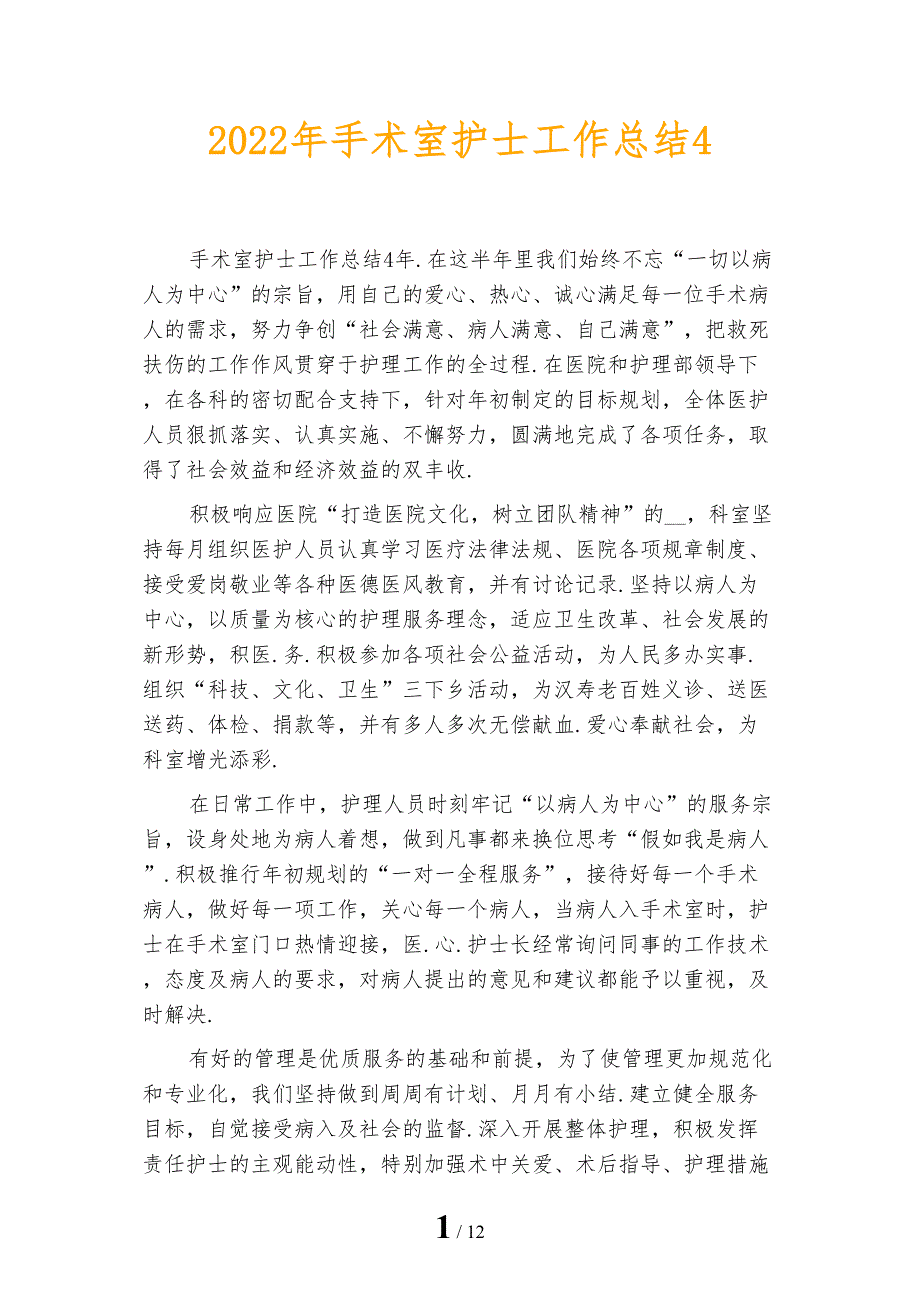 2022年手术室护士工作总结4

手术室护士工作总结4年.在这半年里我们始终不忘“一切以病人为中心”的宗旨，用自己的爱心、热心、诚心满足每一位手术病人的需求，努力争创“社会满意、病人满意、自己满意”，把救死扶伤的工作作风贯穿于护理工作的全过程.在医院和护理部领导下，在各科的密切配合支持下，针对年初制定的目标规划，全体医护人员狠抓落实、认真实施、不懈努力，圆满地完成了各项任务，取得了社会效益和经济效益的双丰收.

积极响应医院“打造医院文化，树立团队精神”的__，科室坚持每月组织医护人员认真学习医疗法律法规、医院各项规章制度、接受爱岗敬业等各种医德医风教育，并有讨论记录.坚持以病人为中心，以质量为核心的护理服务理念，适应卫生改革、社会发展的新形势，积医.务.积极参加各项社会公益活动，为人民多办实事.组织“科技、文化、卫生”三下乡活动，为汉寿老百姓义诊、送医送药、体检、捐款等，并有多人多次无偿献血.爱心奉献社会，为科室增光添彩.

在日常工作中，护理人员时刻牢记“以病人为中心”的服务宗旨，设身处地为病人着想，做到凡事都来换位思考“假如我是病人”.积极推行年初规划的“一对一全程服务”，接待好每一个手术病人，做好每一项工作，关心每一个病人，当病人入手术室时，护士在手术室门口热情迎接，医.心.护士长经常询问同事的工作技术，态度及病人的要求，对病人提出的意见和建议都能予以重视，及时解决.

有好的管理是优质服务的基础和前提，为了使管理更加规范化和专业化，我们坚持做到周周有计划、月月有小结.建立健全服务目标，自觉接受病入及社会的监督.深入开展整体护理，积极发挥责任护士的主观能动性，特别加强术中关爱、术后指导、护理措施

1 / 12